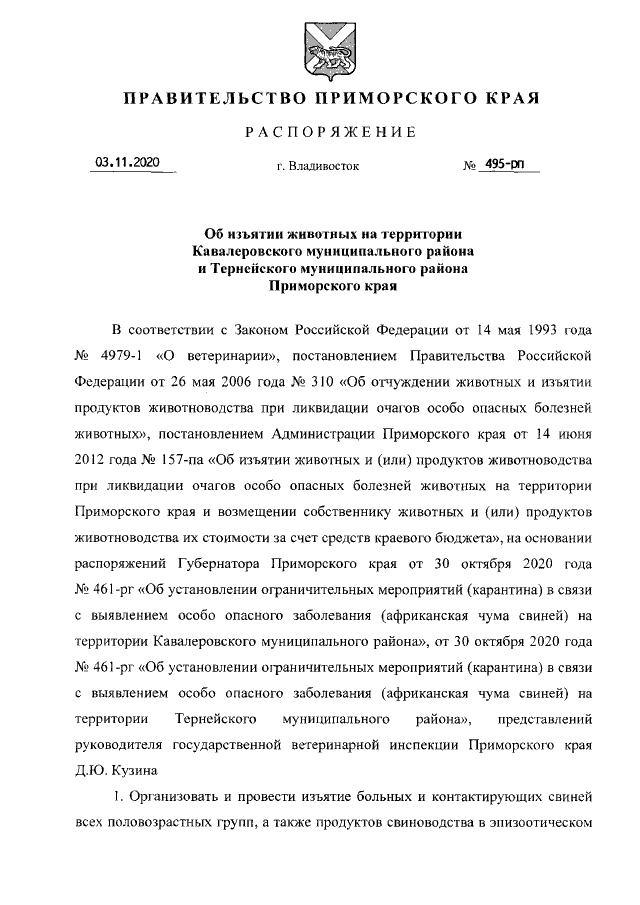 ПРАВИТЕЛЬСТВО ПРИМОРСКОГО КРАЯ

РАСПОРЯЖЕНИЕ

03.11.2020 г. Владивосток № 495-рп

Об изъятии животных на территории Кавалеровского муниципального района и Тернейского муниципального района Приморского края

В соответствии с Законом Российской Федерации от 14 мая 1993 года № 4979-1 «О ветеринарии», постановлением Правительства Российской Федерации от 26 мая 2006 года № 310 «Об отчуждении животных и изъятии продуктов животноводства при ликвидации очагов особо опасных болезней животных», постановлением Администрации Приморского края от 14 июня 2012 года № 157-па «Об изъятии животных и (или) продуктов животноводства при ликвидации очагов особо опасных болезней животных на территории Приморского края и возмещении собственнику животных и (или) продуктов животноводства их стоимости за счет средств краевого бюджета», на основании распоряжений Губернатора Приморского края от 30 октября 2020 года № 461-рг «Об установлении ограничительных мероприятий (карантина) в связи с выявлением особо опасного заболевания (африканская чума свиней) на территории Кавалеровского муниципального района», от 30 октября 2020 года № 461-рг «Об установлении ограничительных мероприятий (карантина) в связи с выявлением особо опасного заболевания (африканская чума свиней) на территории Тернейского муниципального района», представлений руководителя государственной ветеринарной инспекции Приморского края Д.Ю. Кузина

1. Организовать и провести изъятие больных и контактирующих свиней всех половозрастных групп, а также продуктов свиноводства в эпизоотическом